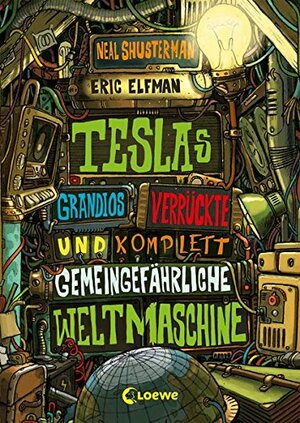 NEAL SHUSTERMAN
ERIC ELFMAN

TESLAS
GRANDIOS VERRÜCKTE
UND KOMPLETT
GEMEINGEFÄHRLICHE
WELTMASCHINE

Loewe